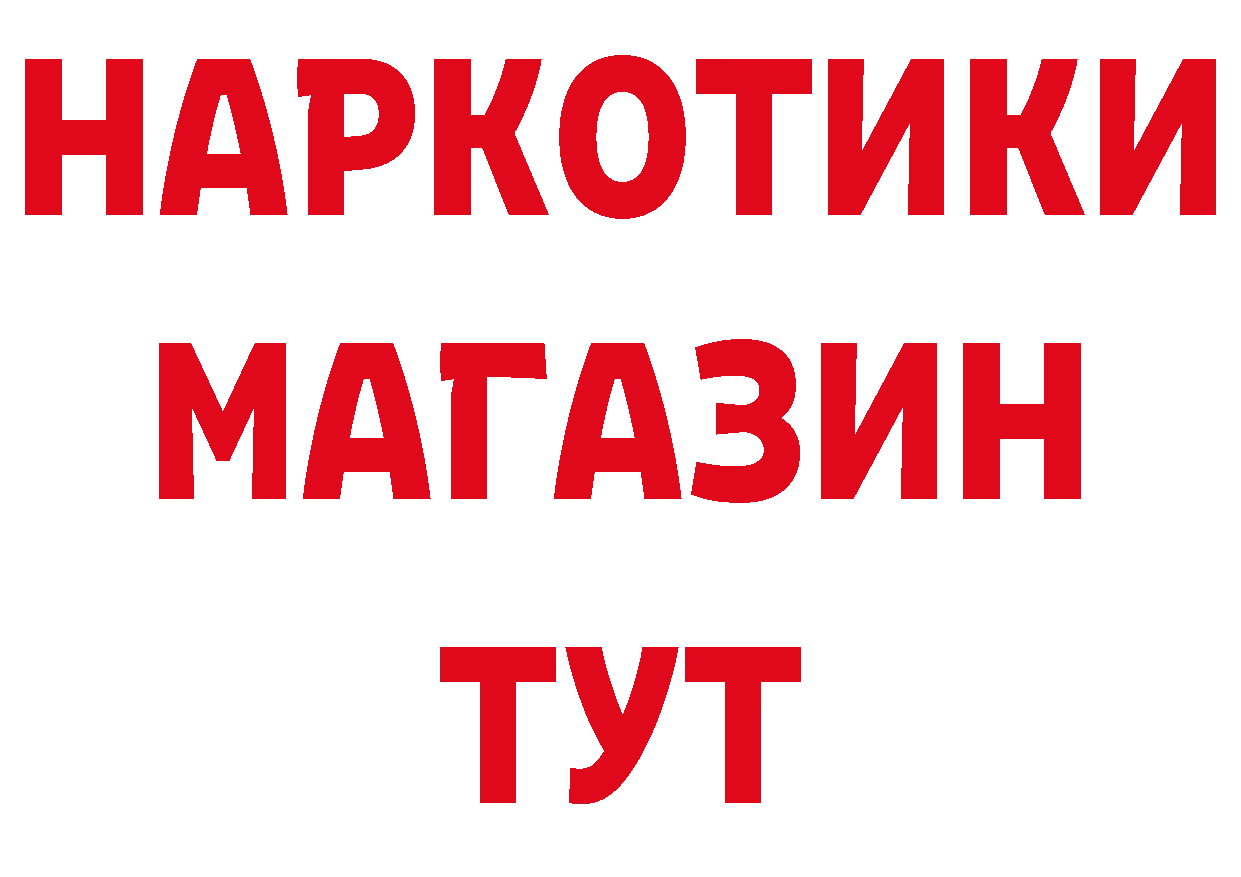 НАРКОТИКИ
МАГАЗИН
ТУТ